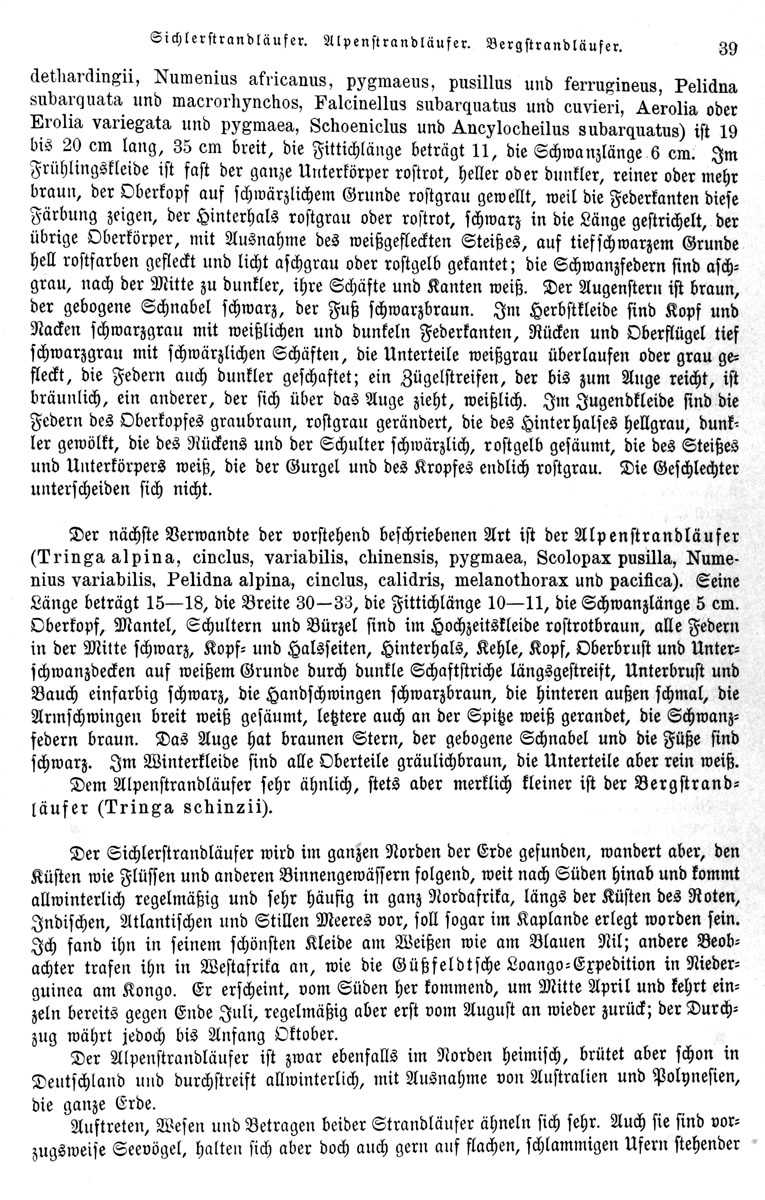 Sichlerstrandläufer. Alpenstrandläufer. Bergstrandläufer. 39

dethardingii, Numenius africanus, pygmaeus, pusillus und ferrugineus, Pelidna subarquata und macrorhynchos, Falcinellus subarquatus und cuvieri, Aerolia oder Erolia variegata und pygmaea, Schoeniclus und Ancylocheilus subarquatus) ist 19 bis 20 cm lang, 35 cm breit, die Fittichlänge beträgt 11, die Schwanzlänge 6 cm. Im Frühlingskleide ist fast der ganze Unterkörper rostrot, heller oder dunkler, reiner oder mehr braun, der Oberkopf auf schwärzlichem Grunde rostgrau gewellt, weil die Federkanten diese Färbung zeigen, der Hinterhals rostgrau oder rostrot, schwarz in die Länge gestrichelt, der übrige Oberkörper, mit Ausnahme des weißgefleckten Steißes, auf tiefschwarzem Grunde hell rostfarben gefleckt und licht aschgrau oder rostgelb gekantet; die Schwanzfedern sind aschgrau, nach der Mitte zu dunkler, ihre Schäfte und Kanten weiß. Der Augenstern ist braun, der gebogene Schnabel schwarz, der Fuß schwarzbraun. Im Herbstkleide sind Kopf und Nacken schwarzgrau mit weißlichen und dunkeln Federkanten, Rücken und Oberflügel tief schwarzgrau mit schwärzlichen Schäften, die Unterteile weißgrau überlaufen oder grau gefleckt, die Federn auch dunkler geschaftet; ein Zügelstreifen, der bis zum Auge reicht, ist bräunlich, ein anderer, der sich über das Auge zieht, weißlich. Im Jugendkleide sind die Federn des Oberkopfes graubraun, rostgrau gerändert, die des Hinterhalses hellgrau, dunkler gewölkt, die des Rückens und der Schulter schwärzlich, rostgelb gesäumt, die des Steißes und Unterkörpers weiß, die der Gurgel und des Kropfes endlich rostgrau. Die Geschlechter unterscheiden sich nicht.

Der nächste Verwandte der vorstehend beschriebenen Art ist der Alpenstrandläufer (Tringa alpina, cinclus, variabilis, chinensis, pygmaea, Scolopax pusilla, Numenius variabilis, Pelidna alpina, cinclus, calidris, melanothorax und pacifica). Seine Länge beträgt 15—18, die Breite 30—33, die Fittichlänge 10—11, die Schwanzlänge 5 cm. Oberkopf, Mantel, Schultern und Bürzel sind im Hochzeitskleide rostrotbraun, alle Federn in der Mitte schwarz, Kopf- und Halsseiten, Hinterhals, Kehle, Kopf, Oberbrust und Unterschwanzdecken auf weißem Grunde durch dunkle Schaftstriche längsgestreift, Unterbrust und Bauch einfarbig schwarz, die Handschwingen schwarzbraun, die hinteren außen schmal, die Armschwingen breit weiß gesäumt, letztere auch an der Spitze weiß gerandet, die Schwanzfedern braun. Das Auge hat braunen Stern, der gebogene Schnabel und die Füße sind schwarz. Im Winterkleide sind alle Oberteile gräulichbraun, die Unterteile aber rein weiß.

Dem Alpenstrandläufer sehr ähnlich, stets aber merklich kleiner ist der Bergstrandläufer (Tringa schinzii).

Der Sichlerstrandläufer wird im ganzen Norden der Erde gefunden, wandert aber, den Küsten wie Flüssen und anderen Binnengewässern folgend, weit nach Süden hinab und kommt allwinterlich regelmäßig und sehr häufig in ganz Nordafrika, längs der Küsten des Roten, Indischen, Atlantischen und Stillen Meeres vor, soll sogar im Kaplande erlegt worden sein. Ich fand ihn in seinem schönsten Kleide am Weißen wie am Blauen Nil; andere Beobachter trafen ihn in Westafrika an, wie die Güßfeldtsche Loango-Expedition in Niederguinea am Kongo. Er erscheint, vom Süden her kommend, um Mitte April und kehrt einzeln bereits gegen Ende Juli, regelmäßig aber erst vom August an wieder zurück; der Durchzug währt jedoch bis Anfang Oktober.

Der Alpenstrandläufer ist zwar ebenfalls im Norden heimisch, brütet aber schon in Deutschland und durchstreift allwinterlich, mit Ausnahme von Australien und Polynesien, die ganze Erde.

Auftreten, Wesen und Betragen beider Strandläufer ähneln sich sehr. Auch sie sind vorzugsweise Seevögel, halten sich aber doch auch gern auf flachen, schlammigen Ufern stehender